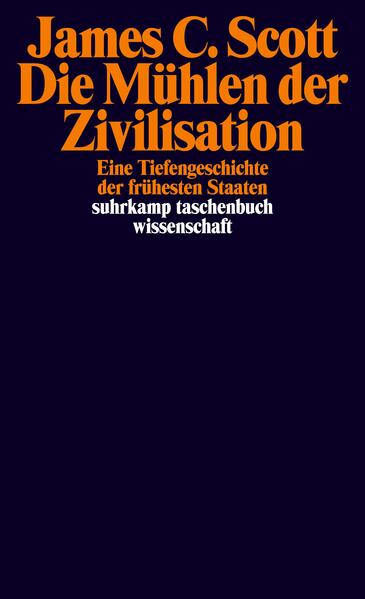 James C. Scott
Die Mühlen der Zivilisation

Eine Tiefengeschichte der frühesten Staaten

suhrkamp taschenbuch wissenschaft